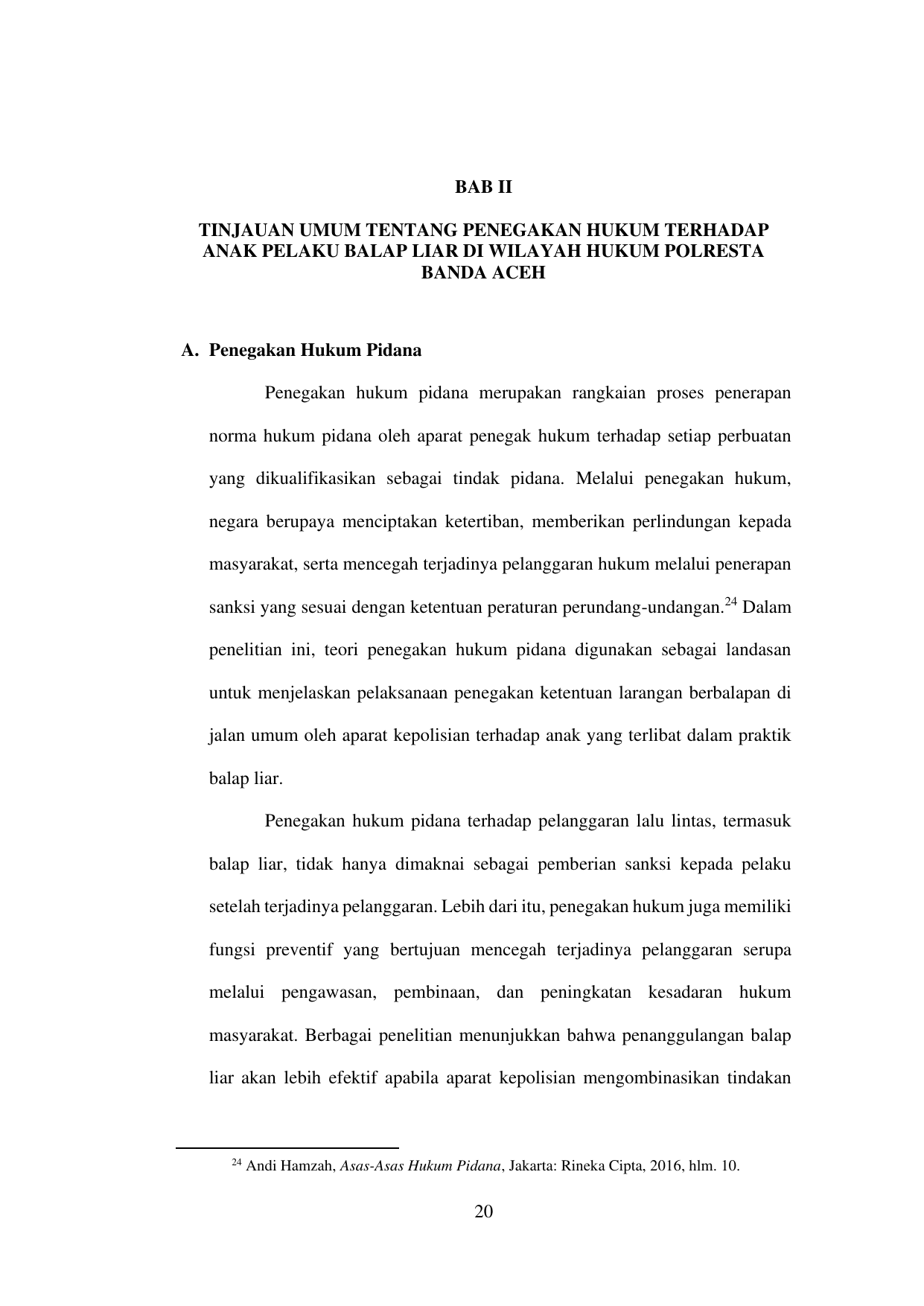 BAB II

TINJAUAN UMUM TENTANG PENEGAKAN HUKUM TERHADAP ANAK PELAKU BALAP LIAR DI WILAYAH HUKUM POLRESTA BANDA ACEH

A. Penegakan Hukum Pidana

Penegakan hukum pidana merupakan rangkaian proses penerapan norma hukum pidana oleh aparat penegak hukum terhadap setiap perbuatan yang dikualifikasikan sebagai tindak pidana. Melalui penegakan hukum, negara berupaya menciptakan ketertiban, memberikan perlindungan kepada masyarakat, serta mencegah terjadinya pelanggaran hukum melalui penerapan sanksi yang sesuai dengan ketentuan peraturan perundang-undangan.$^{24}$ Dalam penelitian ini, teori penegakan hukum pidana digunakan sebagai landasan untuk menjelaskan pelaksanaan penegakan ketentuan larangan berbalapan di jalan umum oleh aparat kepolisian terhadap anak yang terlibat dalam praktik balap liar.

Penegakan hukum pidana terhadap pelanggaran lalu lintas, termasuk balap liar, tidak hanya dimaknai sebagai pemberian sanksi kepada pelaku setelah terjadinya pelanggaran. Lebih dari itu, penegakan hukum juga memiliki fungsi preventif yang bertujuan mencegah terjadinya pelanggaran serupa melalui pengawasan, pembinaan, dan peningkatan kesadaran hukum masyarakat. Berbagai penelitian menunjukkan bahwa penanggulangan balap liar akan lebih efektif apabila aparat kepolisian mengombinasikan tindakan

$^{24}$ Andi Hamzah, Asas-Asas Hukum Pidana, Jakarta: Rineka Cipta, 2016, hlm. 10.

20